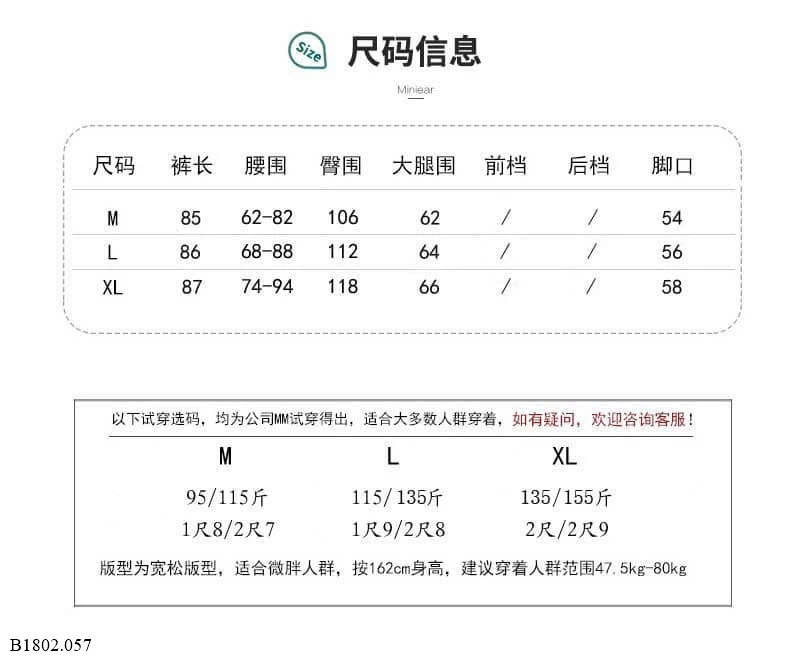 Size 尺码信息

Miniear

| 尺码 | 裤长 | 腰围 | 臀围 | 大腿围 | 前档 | 后档 | 脚口 |
|---|---|---|---|---|---|---|---|
| M | 85 | 62-82 | 106 | 62 | / | / | 54 |
| L | 86 | 68-88 | 112 | 64 | / | / | 56 |
| XL | 87 | 74-94 | 118 | 66 | / | / | 58 |

以下试穿选码，均为公司MM试穿得出，适合大多数人群穿着，如有疑问，欢迎咨询客服！

| M | L | XL |
|---|---|---|
| 95/115斤 | 115/135斤 | 135/155斤 |
| 1尺8/2尺7 | 1尺9/2尺8 | 2尺/2尺9 |

版型为宽松版型，适合微胖人群，按162cm身高，建议穿着人群范围47.5kg-80kg

B1802.057